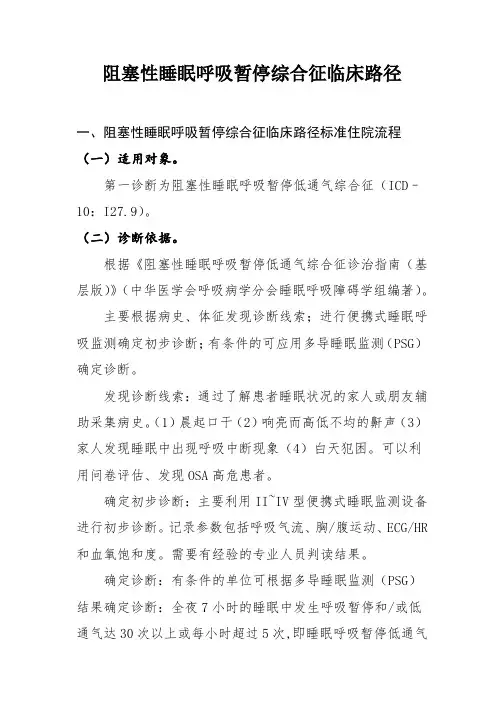 阻塞性睡眠呼吸暂停综合征临床路径

一、阻塞性睡眠呼吸暂停综合征临床路径标准住院流程

（一）适用对象。

第一诊断为阻塞性睡眠呼吸暂停低通气综合征（ICD-10：I27.9）。

（二）诊断依据。

根据《阻塞性睡眠呼吸暂停低通气综合征诊治指南（基层版）》（中华医学会呼吸病学分会睡眠呼吸障碍学组编著）。

主要根据病史、体征发现诊断线索；进行便携式睡眠呼吸监测确定初步诊断；有条件的可应用多导睡眠监测（PSG）确定诊断。

发现诊断线索：通过了解患者睡眠状况的家人或朋友辅助采集病史。（1）晨起口干（2）响亮而高低不均的鼾声（3）家人发现睡眠中出现呼吸中断现象（4）白天犯困。可以利用问卷评估、发现OSA高危患者。

确定初步诊断：主要利用II~IV型便携式睡眠监测设备进行初步诊断。记录参数包括呼吸气流、胸/腹运动、ECG/HR和血氧饱和度。需要有经验的专业人员判读结果。

确定诊断：有条件的单位可根据多导睡眠监测（PSG）结果确定诊断：全夜7小时的睡眠中发生呼吸暂停和/或低通气达30次以上或每小时超过5次，即睡眠呼吸暂停低通气